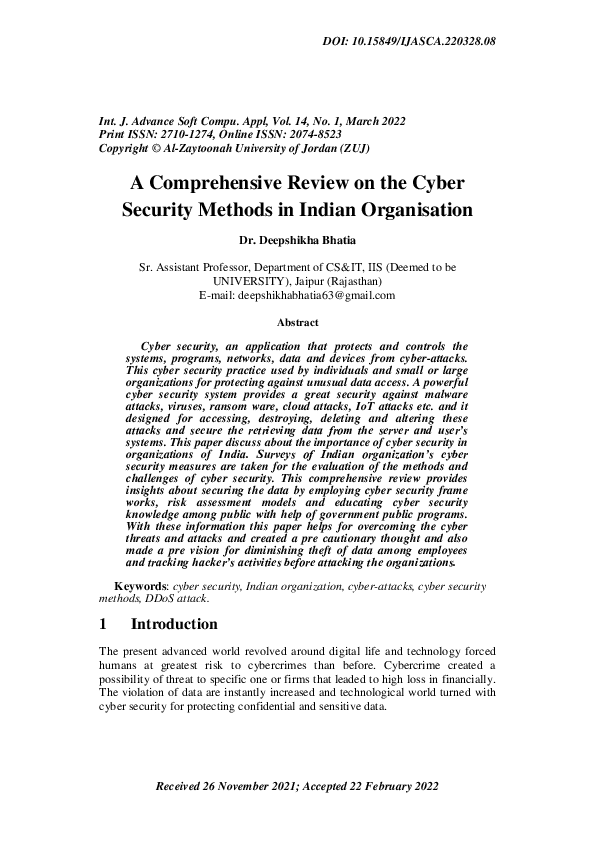 DOI: 10.15849/IJASCA.220328.08

Int. J. Advance Soft Compu. Appl, Vol. 14, No. 1, March 2022
Print ISSN: 2710-1274, Online ISSN: 2074-8523
Copyright © Al-Zaytoonah University of Jordan (ZUJ)

A Comprehensive Review on the Cyber Security Methods in Indian Organisation

Dr. Deepshikha Bhatia

Sr. Assistant Professor, Department of CS&IT, IIS (Deemed to be UNIVERSITY), Jaipur (Rajasthan)
E-mail: deepshikhabhatia63@gmail.com

Abstract

Cyber security, an application that protects and controls the systems, programs, networks, data and devices from cyber-attacks. This cyber security practice used by individuals and small or large organizations for protecting against unusual data access. A powerful cyber security system provides a great security against malware attacks, viruses, ransom ware, cloud attacks, IoT attacks etc. and it designed for accessing, destroying, deleting and altering these attacks and secure the retrieving data from the server and user's systems. This paper discuss about the importance of cyber security in organizations of India. Surveys of Indian organization's cyber security measures are taken for the evaluation of the methods and challenges of cyber security. This comprehensive review provides insights about securing the data by employing cyber security frame works, risk assessment models and educating cyber security knowledge among public with help of government public programs. With these information this paper helps for overcoming the cyber threats and attacks and created a pre cautionary thought and also made a pre vision for diminishing theft of data among employees and tracking hacker's activities before attacking the organizations.

Keywords: cyber security, Indian organization, cyber-attacks, cyber security methods, DDoS attack.

1 Introduction

The present advanced world revolved around digital life and technology forced humans at greatest risk to cybercrimes than before. Cybercrime created a possibility of threat to specific one or firms that leaded to high loss in financially. The violation of data are instantly increased and technological world turned with cyber security for protecting confidential and sensitive data.

Received 26 November 2021; Accepted 22 February 2022